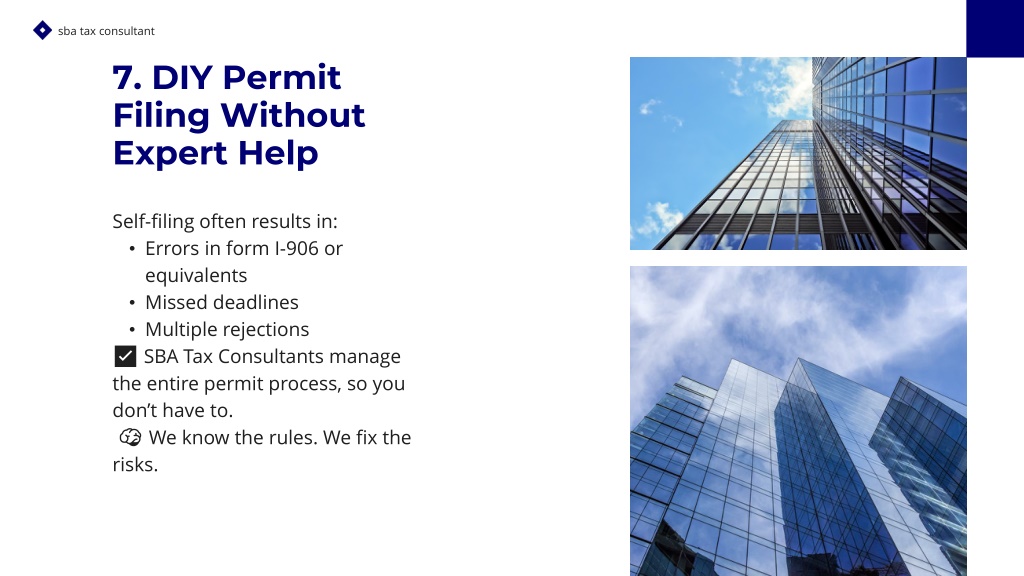 sba tax consultant

7. DIY Permit Filing Without Expert Help

Self-filing often results in:
• Errors in form I-906 or equivalents
• Missed deadlines
• Multiple rejections
✅ SBA Tax Consultants manage the entire permit process, so you don't have to.
🧠 We know the rules. We fix the risks.